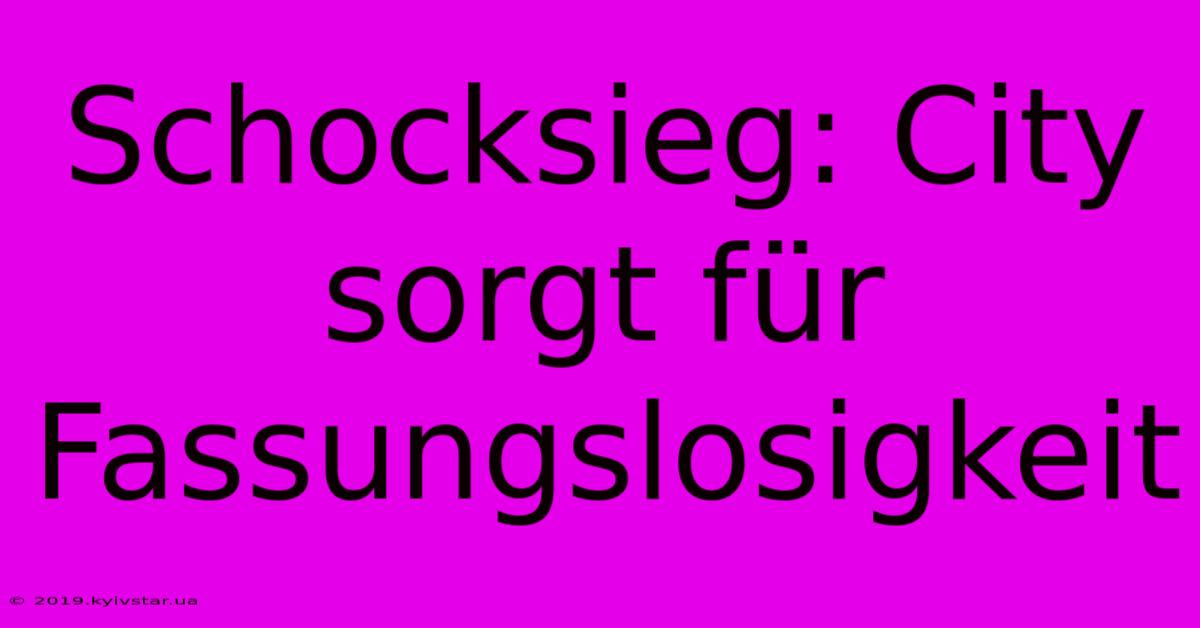 Schocksieg: City sorgt für Fassungslosigkeit

© 2019.kyivstar.ua